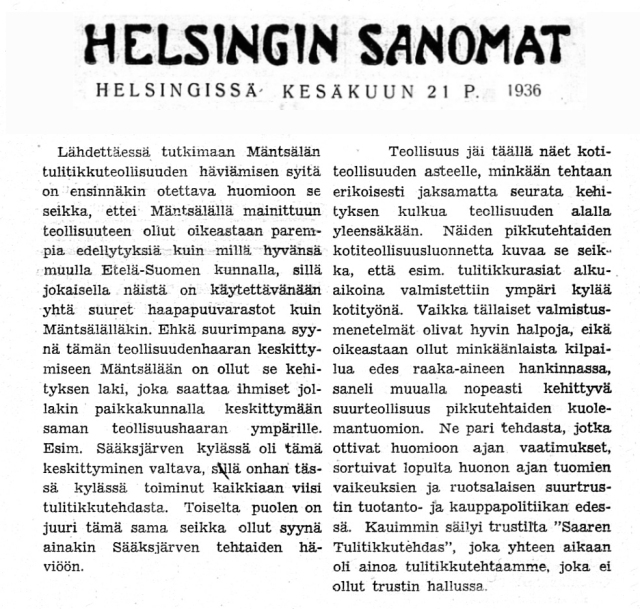 HELSINGIN SANOMAT

HELSINGISSÄ KESÄKUUN 21 P. 1936

Lähdettäessä tutkimaan Mäntsälän tulitikkuteollisuuden häviämisen syitä on ensinnäkin otettava huomioon se seikka, ettei Mäntsälällä mainittuun teollisuuteen ollut oikeastaan parempia edellytyksiä kuin millä hyvänsä muulla Etelä-Suomen kunnalla, sillä jokaisella näistä on käytettävänään yhtä suuret haapapuuvarastot kuin Mäntsälälläkin. Ehkä suurimpana syynä tämän teollisuudenhaaran keskittymiseen Mäntsälään on ollut se kehityksen laki, joka saattaa ihmiset jollakin paikkakunnalla keskittymään saman teollisuushaaran ympärille. Esim. Sääksjärven kylässä oli tämä keskittyminen valtava, sillä onhan tässä kylässä toiminut kaikkiaan viisi tulitikkutehdasta. Toiselta puolen on juuri tämä sama seikka ollut syynä ainakin Sääksjärven tehtaiden häviöön.

Teollisuus jäi täällä näet kotiteollisuuden asteelle, minkään tehtaan erikoisesti jaksamatta seurata kehityksen kulkua teollisuuden alalla yleensäkään. Näiden pikkutehtaiden kotiteollisuusluonnetta kuvaa se seikka, että esim. tulitikkurasiat alkuaikoina valmistettiin ympäri kylää kotityönä. Vaikka tällaiset valmistusmenetelmät olivat hyvin halpoja, eikä oikeastaan ollut minkäänlaista kilpailua edes raaka-aineen hankinnassa, saneli muualla nopeasti kehittyvä suurteollisuus pikkutehtaiden kuolemantuomion. Ne pari tehdasta, jotka ottivat huomioon ajan vaatimukset, sortuivat lopulta huonon ajan tuomien vaikeuksien ja ruotsalaisen suurtrustin tuotanto- ja kauppapolitiikan edessä. Kauimmin säilyi trustilta "Saaren Tulitikkutehdas", joka yhteen aikaan oli ainoa tulitikkutehtaamme, joka ei ollut trustin hallussa.